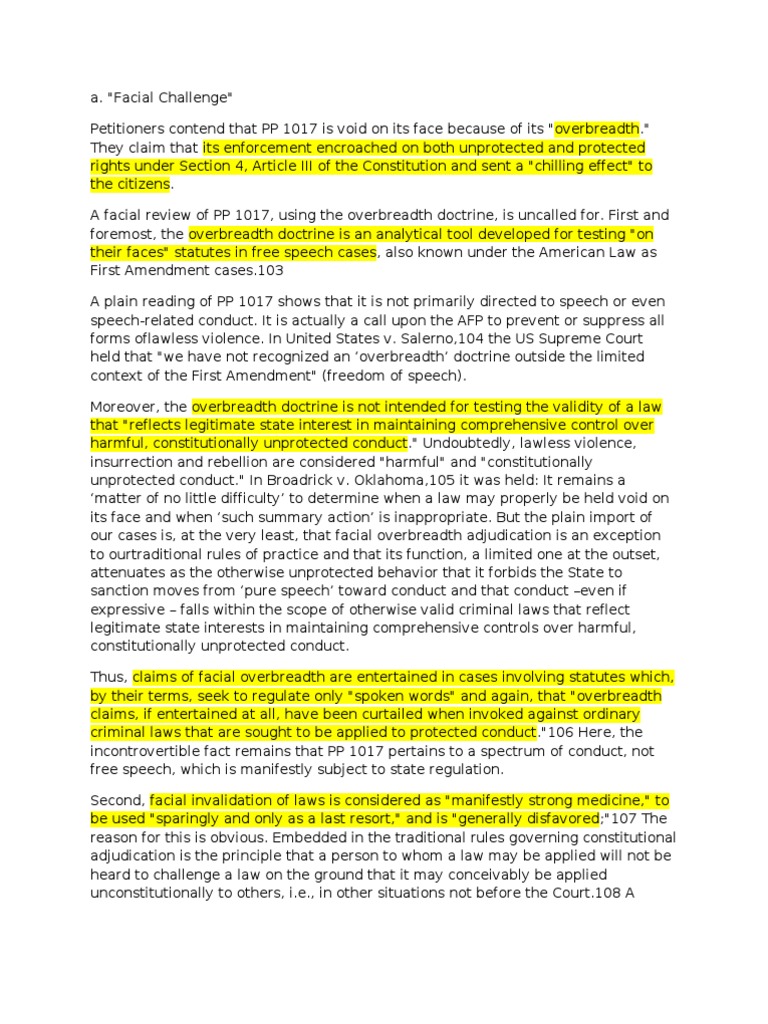 a. "Facial Challenge"

Petitioners contend that PP 1017 is void on its face because of its "overbreadth." They claim that its enforcement encroached on both unprotected and protected rights under Section 4, Article III of the Constitution and sent a "chilling effect" to the citizens.

A facial review of PP 1017, using the overbreadth doctrine, is uncalled for. First and foremost, the overbreadth doctrine is an analytical tool developed for testing "on their faces" statutes in free speech cases, also known under the American Law as First Amendment cases.103

A plain reading of PP 1017 shows that it is not primarily directed to speech or even speech-related conduct. It is actually a call upon the AFP to prevent or suppress all forms oflawless violence. In United States v. Salerno,104 the US Supreme Court held that "we have not recognized an 'overbreadth' doctrine outside the limited context of the First Amendment" (freedom of speech).

Moreover, the overbreadth doctrine is not intended for testing the validity of a law that "reflects legitimate state interest in maintaining comprehensive control over harmful, constitutionally unprotected conduct." Undoubtedly, lawless violence, insurrection and rebellion are considered "harmful" and "constitutionally unprotected conduct." In Broadrick v. Oklahoma,105 it was held: It remains a 'matter of no little difficulty' to determine when a law may properly be held void on its face and when 'such summary action' is inappropriate. But the plain import of our cases is, at the very least, that facial overbreadth adjudication is an exception to ourtraditional rules of practice and that its function, a limited one at the outset, attenuates as the otherwise unprotected behavior that it forbids the State to sanction moves from 'pure speech' toward conduct and that conduct –even if expressive – falls within the scope of otherwise valid criminal laws that reflect legitimate state interests in maintaining comprehensive controls over harmful, constitutionally unprotected conduct.

Thus, claims of facial overbreadth are entertained in cases involving statutes which, by their terms, seek to regulate only "spoken words" and again, that "overbreadth claims, if entertained at all, have been curtailed when invoked against ordinary criminal laws that are sought to be applied to protected conduct."106 Here, the incontrovertible fact remains that PP 1017 pertains to a spectrum of conduct, not free speech, which is manifestly subject to state regulation.

Second, facial invalidation of laws is considered as "manifestly strong medicine," to be used "sparingly and only as a last resort," and is "generally disfavored;"107 The reason for this is obvious. Embedded in the traditional rules governing constitutional adjudication is the principle that a person to whom a law may be applied will not be heard to challenge a law on the ground that it may conceivably be applied unconstitutionally to others, i.e., in other situations not before the Court.108 A